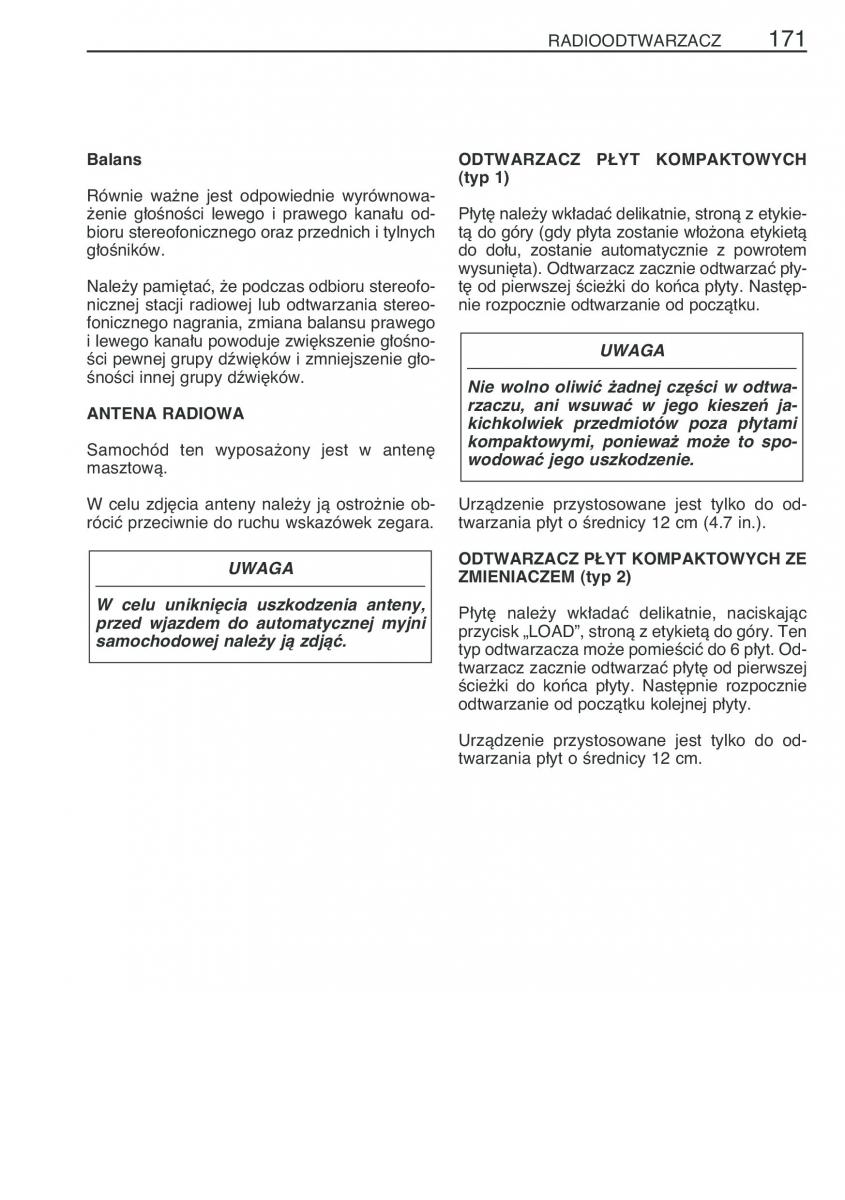 RADIOODTWARZACZ 171

Balans

Równie ważne jest odpowiednie wyrównoważenie głośności lewego i prawego kanału odbioru stereofonicznego oraz przednich i tylnych głośników.

Należy pamiętać, że podczas odbioru stereofonicznej stacji radiowej lub odtwarzania stereofonicznego nagrania, zmiana balansu prawego i lewego kanału powoduje zwiększenie głośności pewnej grupy dźwięków i zmniejszenie głośności innej grupy dźwięków.

ANTENA RADIOWA

Samochód ten wyposażony jest w antenę masztową.

W celu zdjęcia anteny należy ją ostrożnie obrócić przeciwnie do ruchu wskazówek zegara.

UWAGA

W celu uniknięcia uszkodzenia anteny, przed wjazdem do automatycznej myjni samochodowej należy ją zdjąć.

ODTWARZACZ PŁYT KOMPAKTOWYCH (typ 1)

Płytę należy wkładać delikatnie, stroną z etykietą do góry (gdy płyta zostanie włożona etykietą do dołu, zostanie automatycznie z powrotem wysunięta). Odtwarzacz zacznie odtwarzać płytę od pierwszej ścieżki do końca płyty. Następnie rozpocznie odtwarzanie od początku.

UWAGA

Nie wolno oliwić żadnej części w odtwarzaczu, ani wsuwać w jego kieszeń jakichkolwiek przedmiotów poza płytami kompaktowymi, ponieważ może to spowodować jego uszkodzenie.

Urządzenie przystosowane jest tylko do odtwarzania płyt o średnicy 12 cm (4.7 in.).

ODTWARZACZ PŁYT KOMPAKTOWYCH ZE ZMIENIACZEM (typ 2)

Płytę należy wkładać delikatnie, naciskając przycisk „LOAD”, stroną z etykietą do góry. Ten typ odtwarzacza może pomieścić do 6 płyt. Odtwarzacz zacznie odtwarzać płytę od pierwszej ścieżki do końca płyty. Następnie rozpocznie odtwarzanie od początku kolejnej płyty.

Urządzenie przystosowane jest tylko do odtwarzania płyt o średnicy 12 cm.